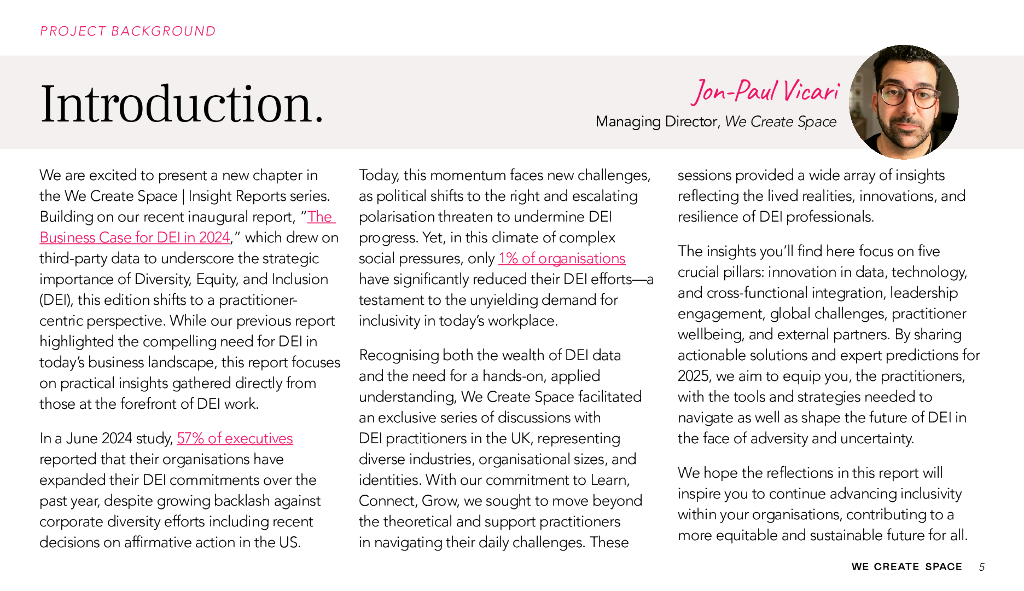 PROJECT BACKGROUND

Introduction.

Jon-Paul Vicari
Managing Director, We Create Space

We are excited to present a new chapter in the We Create Space | Insight Reports series. Building on our recent inaugural report, "The Business Case for DEI in 2024," which drew on third-party data to underscore the strategic importance of Diversity, Equity, and Inclusion (DEI), this edition shifts to a practitioner-centric perspective. While our previous report highlighted the compelling need for DEI in today's business landscape, this report focuses on practical insights gathered directly from those at the forefront of DEI work.

In a June 2024 study, 57% of executives reported that their organisations have expanded their DEI commitments over the past year, despite growing backlash against corporate diversity efforts including recent decisions on affirmative action in the US.

Today, this momentum faces new challenges, as political shifts to the right and escalating polarisation threaten to undermine DEI progress. Yet, in this climate of complex social pressures, only 1% of organisations have significantly reduced their DEI efforts—a testament to the unyielding demand for inclusivity in today's workplace.

Recognising both the wealth of DEI data and the need for a hands-on, applied understanding, We Create Space facilitated an exclusive series of discussions with DEI practitioners in the UK, representing diverse industries, organisational sizes, and identities. With our commitment to Learn, Connect, Grow, we sought to move beyond the theoretical and support practitioners in navigating their daily challenges. These sessions provided a wide array of insights reflecting the lived realities, innovations, and resilience of DEI professionals.

The insights you'll find here focus on five crucial pillars: innovation in data, technology, and cross-functional integration, leadership engagement, global challenges, practitioner wellbeing, and external partners. By sharing actionable solutions and expert predictions for 2025, we aim to equip you, the practitioners, with the tools and strategies needed to navigate as well as shape the future of DEI in the face of adversity and uncertainty.

We hope the reflections in this report will inspire you to continue advancing inclusivity within your organisations, contributing to a more equitable and sustainable future for all.

WE CREATE SPACE 5